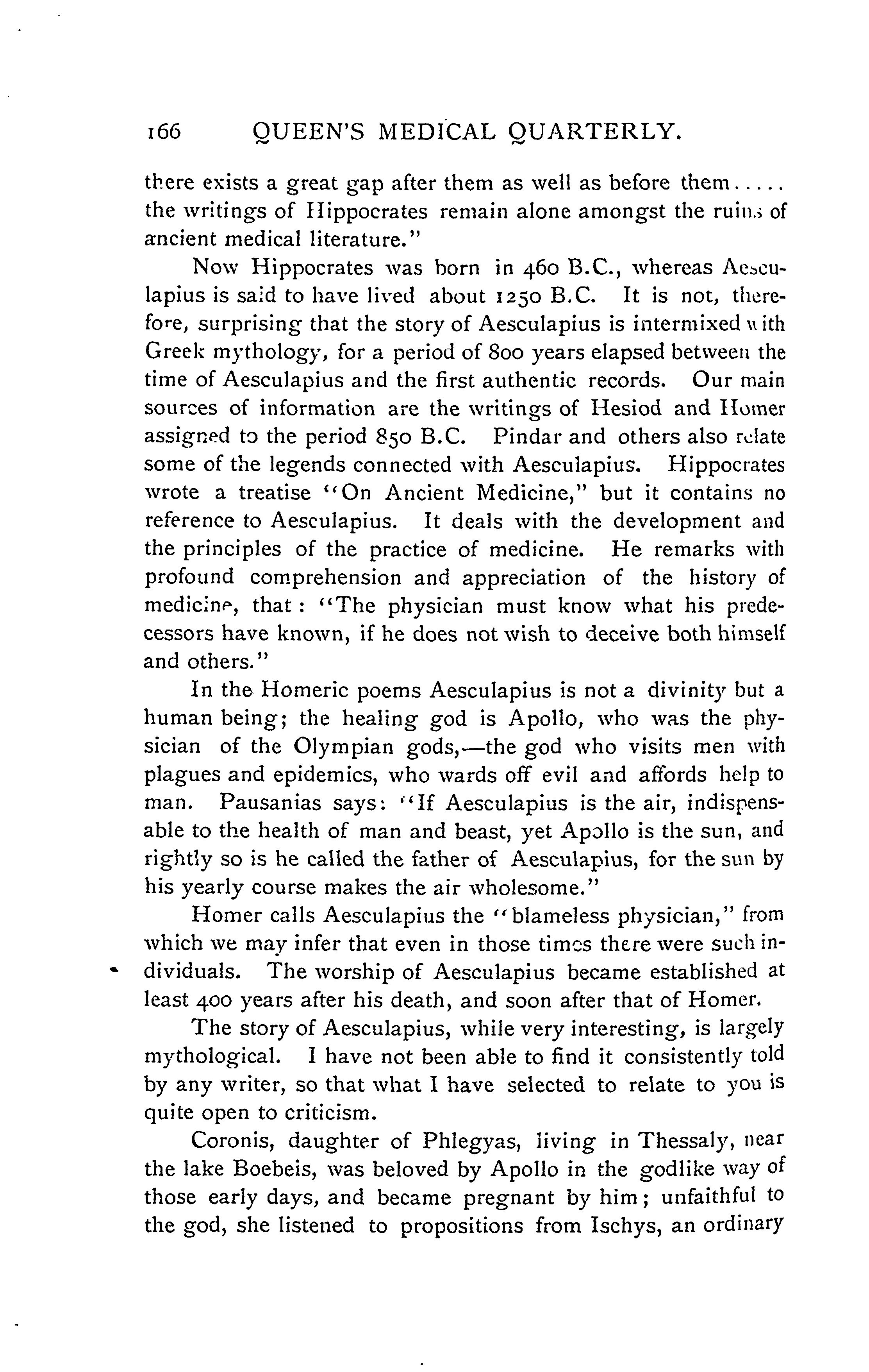 166 QUEEN'S MEDICAL QUARTERLY.

there exists a great gap after them as well as before them..... the writings of Hippocrates remain alone amongst the ruins of ancient medical literature."

Now Hippocrates was born in 460 B.C., whereas Aesculapius is said to have lived about 1250 B.C. It is not, therefore, surprising that the story of Aesculapius is intermixed with Greek mythology, for a period of 800 years elapsed between the time of Aesculapius and the first authentic records. Our main sources of information are the writings of Hesiod and Homer assigned to the period 850 B.C. Pindar and others also relate some of the legends connected with Aesculapius. Hippocrates wrote a treatise "On Ancient Medicine," but it contains no reference to Aesculapius. It deals with the development and the principles of the practice of medicine. He remarks with profound comprehension and appreciation of the history of medicine, that: "The physician must know what his predecessors have known, if he does not wish to deceive both himself and others."

In the Homeric poems Aesculapius is not a divinity but a human being; the healing god is Apollo, who was the physician of the Olympian gods,—the god who visits men with plagues and epidemics, who wards off evil and affords help to man. Pausanias says: "If Aesculapius is the air, indispensable to the health of man and beast, yet Apollo is the sun, and rightly so is he called the father of Aesculapius, for the sun by his yearly course makes the air wholesome."

Homer calls Aesculapius the "blameless physician," from which we may infer that even in those times there were such individuals. The worship of Aesculapius became established at least 400 years after his death, and soon after that of Homer.

The story of Aesculapius, while very interesting, is largely mythological. I have not been able to find it consistently told by any writer, so that what I have selected to relate to you is quite open to criticism.

Coronis, daughter of Phlegyas, living in Thessaly, near the lake Boebeis, was beloved by Apollo in the godlike way of those early days, and became pregnant by him; unfaithful to the god, she listened to propositions from Ischys, an ordinary